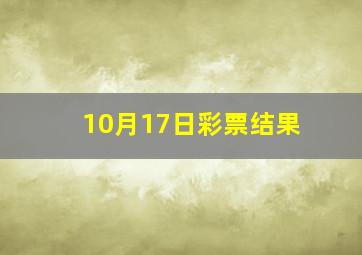 10月17日彩票结果